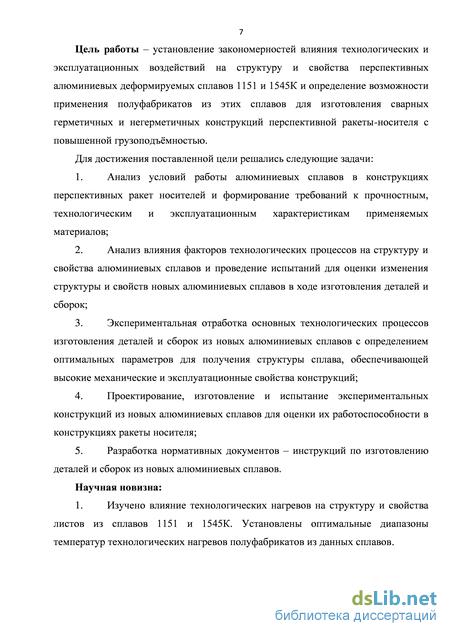 7

**Цель работы** – установление закономерностей влияния технологических и эксплуатационных воздействий на структуру и свойства перспективных алюминиевых деформируемых сплавов 1151 и 1545К и определение возможности применения полуфабрикатов из этих сплавов для изготовления сварных герметичных и негерметичных конструкций перспективной ракеты-носителя с повышенной грузоподъёмностью.

Для достижения поставленной цели решались следующие задачи:

1. Анализ условий работы алюминиевых сплавов в конструкциях перспективных ракет носителей и формирование требований к прочностным, технологическим и эксплуатационным характеристикам применяемых материалов;

2. Анализ влияния факторов технологических процессов на структуру и свойства алюминиевых сплавов и проведение испытаний для оценки изменения структуры и свойств новых алюминиевых сплавов в ходе изготовления деталей и сборок;

3. Экспериментальная отработка основных технологических процессов изготовления деталей и сборок из новых алюминиевых сплавов с определением оптимальных параметров для получения структуры сплава, обеспечивающей высокие механические и эксплуатационные свойства конструкций;

4. Проектирование, изготовление и испытание экспериментальных конструкций из новых алюминиевых сплавов для оценки их работоспособности в конструкциях ракеты носителя;

5. Разработка нормативных документов – инструкций по изготовлению деталей и сборок из новых алюминиевых сплавов.

**Научная новизна:**

1. Изучено влияние технологических нагревов на структуру и свойства листов из сплавов 1151 и 1545К. Установлены оптимальные диапазоны температур технологических нагревов полуфабрикатов из данных сплавов.

dsLib.net
библиотека диссертаций